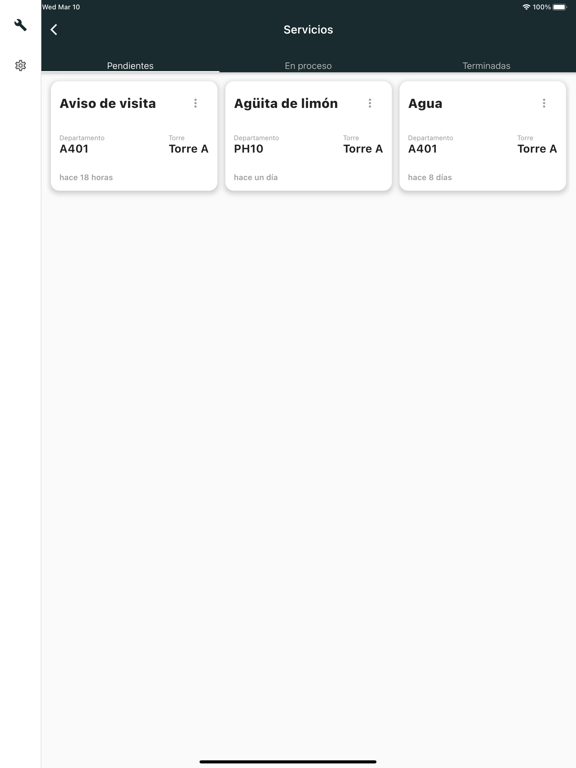 Wed Mar 10

100%

Servicios

Pendientes

En proceso

Terminadas

Aviso de visita

Departamento
A401

Torre
Torre A

hace 18 horas

Agüita de limón

Departamento
PH10

Torre
Torre A

hace un día

Agua

Departamento
A401

Torre
Torre A

hace 8 días